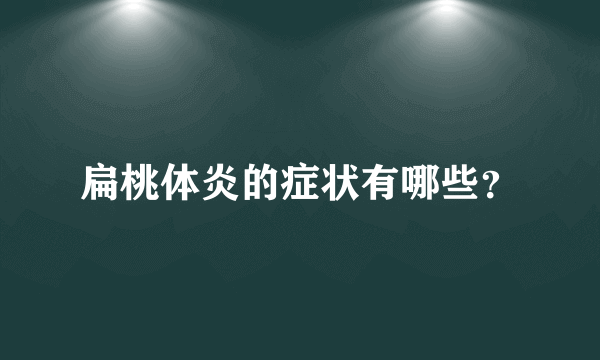 扁桃体炎的症状有哪些?